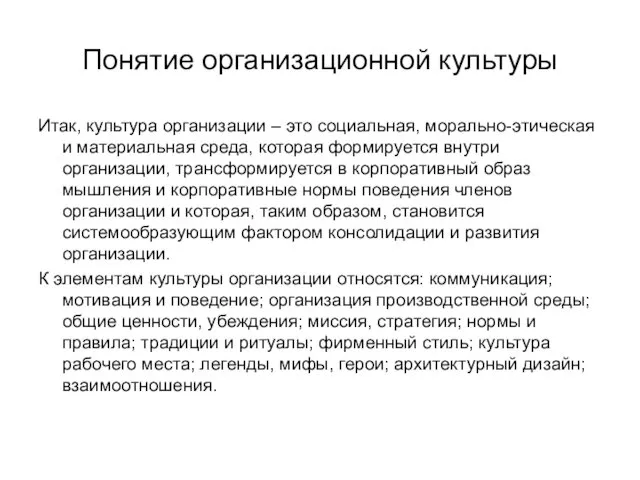 Понятие организационной культуры

Итак, культура организации – это социальная, морально-этическая и материальная среда, которая формируется внутри организации, трансформируется в корпоративный образ мышления и корпоративные нормы поведения членов организации и которая, таким образом, становится системообразующим фактором консолидации и развития организации.

К элементам культуры организации относятся: коммуникация; мотивация и поведение; организация производственной среды; общие ценности, убеждения; миссия, стратегия; нормы и правила; традиции и ритуалы; фирменный стиль; культура рабочего места; легенды, мифы, герои; архитектурный дизайн; взаимоотношения.